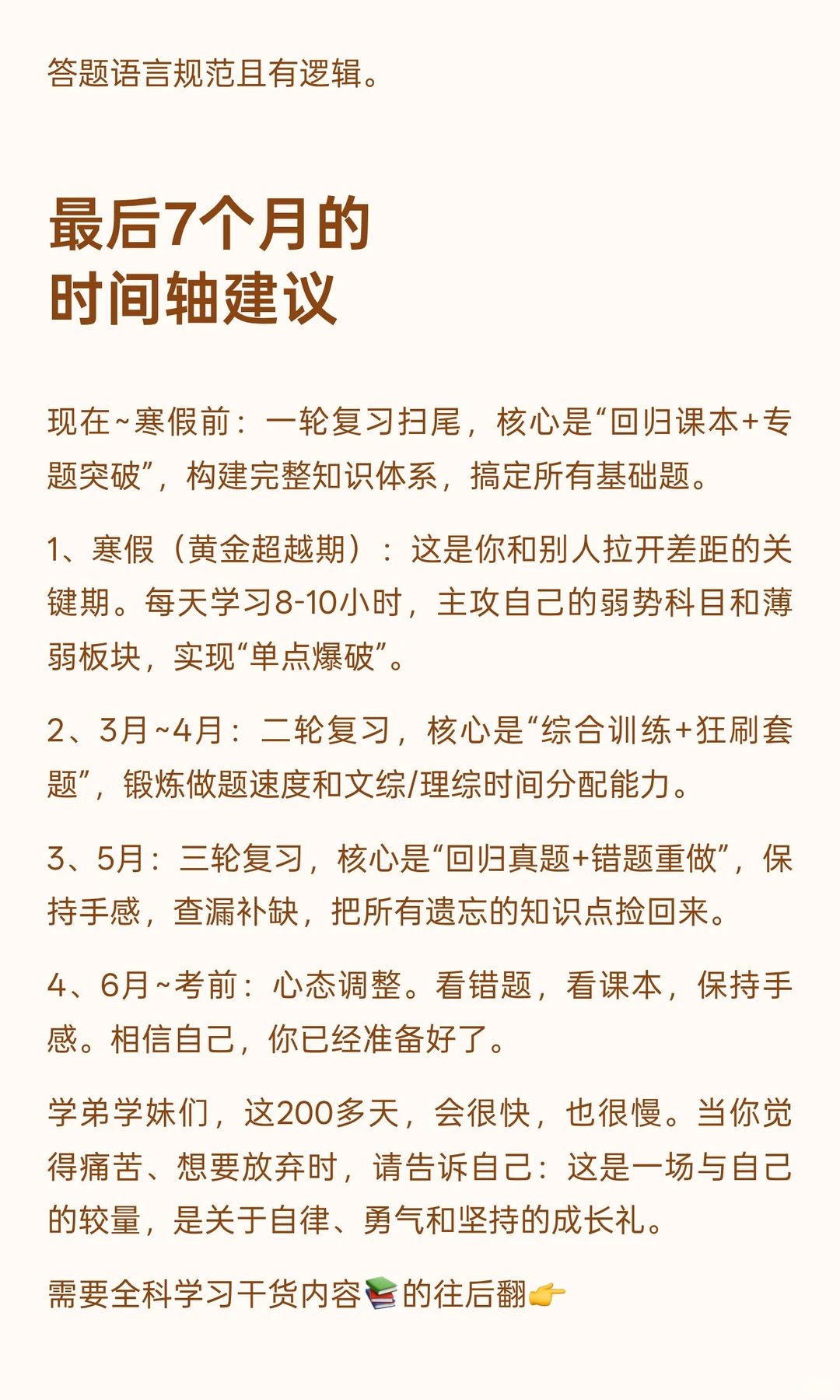 答题语言规范且有逻辑。

最后7个月的
时间轴建议

现在~寒假前：一轮复习扫尾，核心是“回归课本+专题突破”，构建完整知识体系，搞定所有基础题。

1、寒假（黄金超越期）：这是你和别人拉开差距的关键期。每天学习8-10小时，主攻自己的弱势科目和薄弱板块，实现“单点爆破”。

2、3月~4月：二轮复习，核心是“综合训练+狂刷套题”，锻炼做题速度和文综/理综时间分配能力。

3、5月：三轮复习，核心是“回归真题+错题重做”，保持手感，查漏补缺，把所有遗忘的知识点捡回来。

4、6月~考前：心态调整。看错题，看课本，保持手感。相信自己，你已经准备好了。

学弟学妹们，这200多天，会很快，也很慢。当你觉得痛苦、想要放弃时，请告诉自己：这是一场与自己的较量，是关于自律、勇气和坚持的成长礼。

需要全科学习干货内容📚的往后翻👉